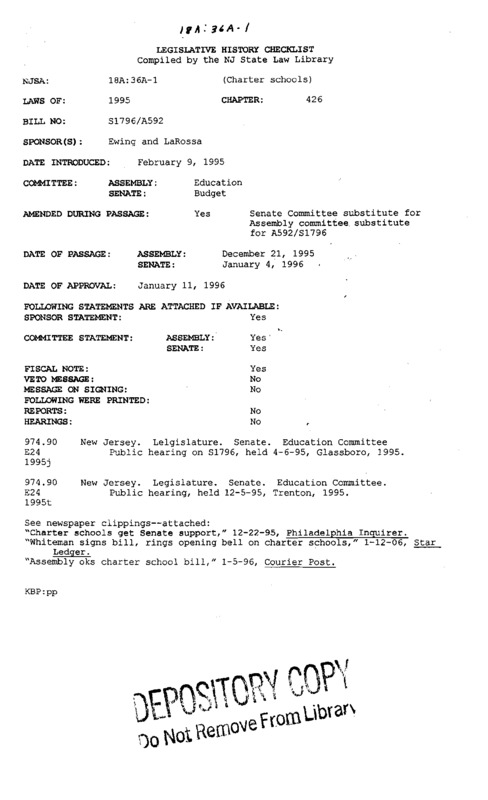 18A:36A-1

LEGISLATIVE HISTORY CHECKLIST
Compiled by the NJ State Law Library

NJSA: 18A:36A-1 (Charter schools)

LAWS OF: 1995 CHAPTER: 426

BILL NO: S1796/A592

SPONSOR(S): Ewing and LaRossa

DATE INTRODUCED: February 9, 1995

COMMITTEE: ASSEMBLY: Education
SENATE: Budget

AMENDED DURING PASSAGE: Yes Senate Committee substitute for Assembly committee substitute for A592/S1796

DATE OF PASSAGE: ASSEMBLY: December 21, 1995
SENATE: January 4, 1996

DATE OF APPROVAL: January 11, 1996

FOLLOWING STATEMENTS ARE ATTACHED IF AVAILABLE:
SPONSOR STATEMENT: Yes

COMMITTEE STATEMENT: ASSEMBLY: Yes
SENATE: Yes

FISCAL NOTE: Yes
VETO MESSAGE: No
MESSAGE ON SIGNING: No
FOLLOWING WERE PRINTED:
REPORTS: No
HEARINGS: No

974.90 New Jersey. Lelgislature. Senate. Education Committee
E24 Public hearing on S1796, held 4-6-95, Glassboro, 1995.
1995j

974.90 New Jersey. Legislature. Senate. Education Committee.
E24 Public hearing, held 12-5-95, Trenton, 1995.
1995t

See newspaper clippings--attached:
"Charter schools get Senate support," 12-22-95, Philadelphia Inquirer.
"Whiteman signs bill, rings opening bell on charter schools," 1-12-06, Star Ledger.
"Assembly oks charter school bill," 1-5-96, Courier Post.

KBP:pp

DEPOSITORY COPY
Do Not Remove From Library